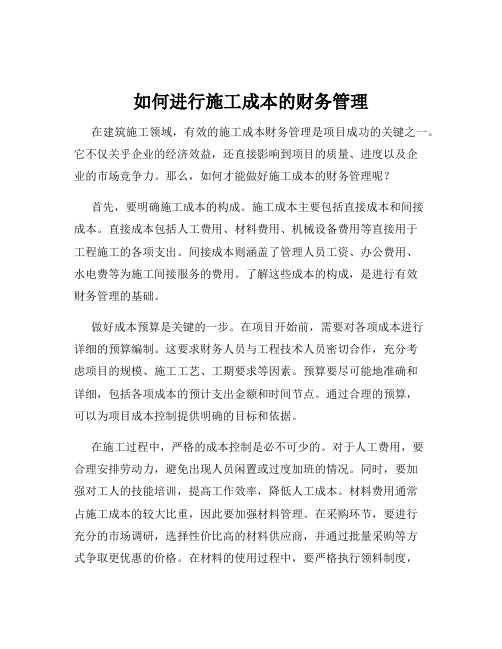 如何进行施工成本的财务管理

在建筑施工领域，有效的施工成本财务管理是项目成功的关键之一。它不仅关乎企业的经济效益，还直接影响到项目的质量、进度以及企业的市场竞争力。那么，如何才能做好施工成本的财务管理呢？

首先，要明确施工成本的构成。施工成本主要包括直接成本和间接成本。直接成本包括人工费用、材料费用、机械设备费用等直接用于工程施工的各项支出。间接成本则涵盖了管理人员工资、办公费用、水电费等为施工间接服务的费用。了解这些成本的构成，是进行有效财务管理的基础。

做好成本预算是关键的一步。在项目开始前，需要对各项成本进行详细的预算编制。这要求财务人员与工程技术人员密切合作，充分考虑项目的规模、施工工艺、工期要求等因素。预算要尽可能地准确和详细，包括各项成本的预计支出金额和时间节点。通过合理的预算，可以为项目成本控制提供明确的目标和依据。

在施工过程中，严格的成本控制是必不可少的。对于人工费用，要合理安排劳动力，避免出现人员闲置或过度加班的情况。同时，要加强对工人的技能培训，提高工作效率，降低人工成本。材料费用通常占施工成本的较大比重，因此要加强材料管理。在采购环节，要进行充分的市场调研，选择性价比高的材料供应商，并通过批量采购等方式争取更优惠的价格。在材料的使用过程中，要严格执行领料制度，